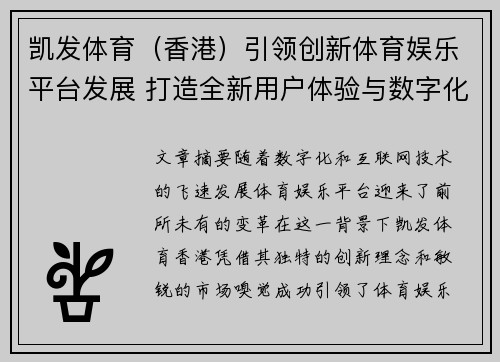 凯发体育（香港）引领创新体育娱乐平台发展 打造全新用户体验与数字化

文章摘要随着数字化和互联网技术的飞速发展体育娱乐平台迎来了前所未有的变革在这一背景下凯发体育香港凭借其独特的创新理念和敏锐的市场嗅觉成功引领了体育娱乐